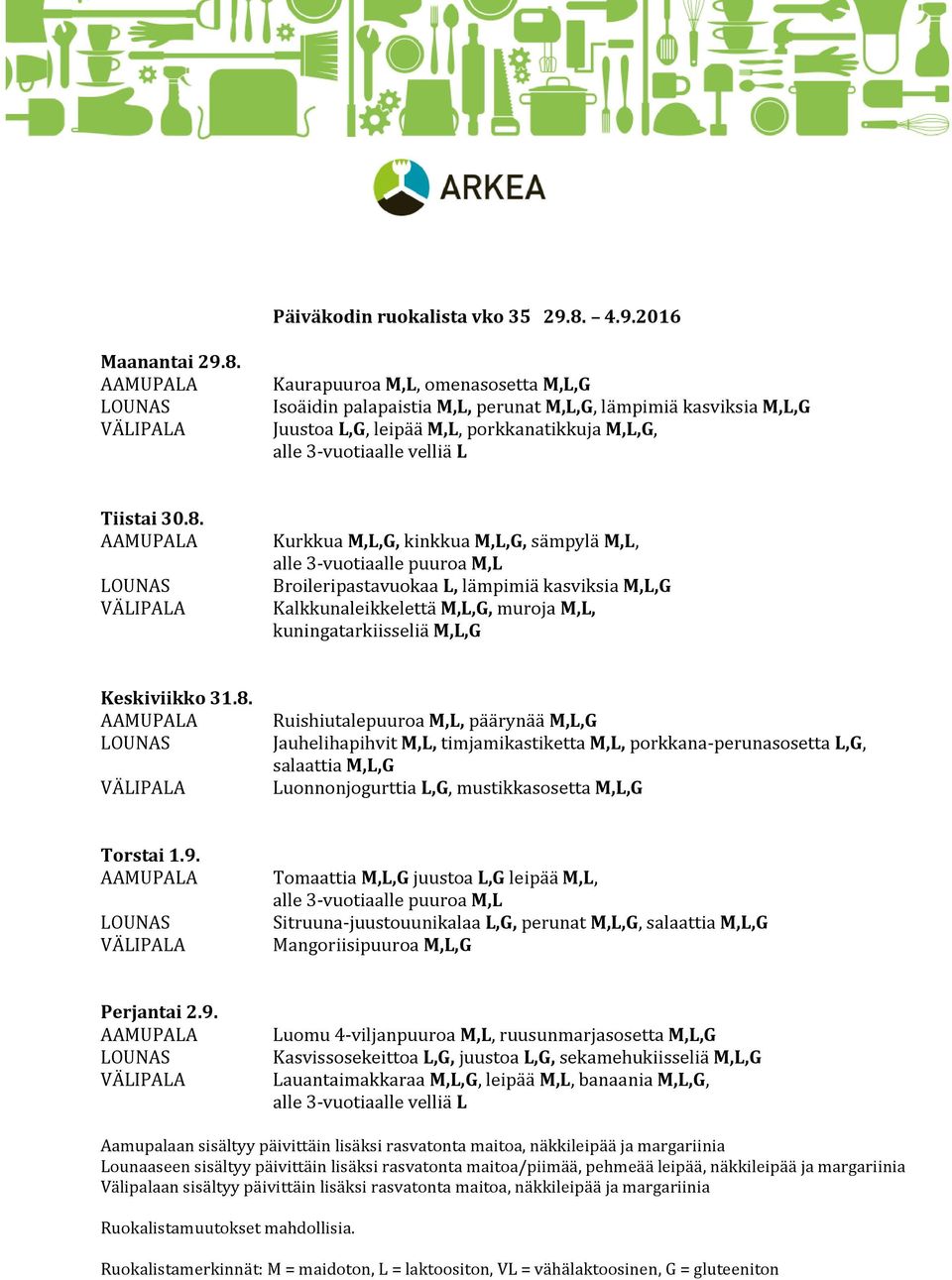 ARKEA

Päiväkodin ruokalista vko 35 29.8. – 4.9.2016

Maanantai 29.8.
AAMUPALA Kaurapuuroa M,L, omenasosetta M,L,G
LOUNAS Isoäidin palapaistia M,L, perunat M,L,G, lämpimiä kasviksia M,L,G
VÄLIPALA Juustoa L,G, leipää M,L, porkkanatikkuja M,L,G, alle 3-vuotiaalle velliä L

Tiistai 30.8.
AAMUPALA Kurkkua M,L,G, kinkkua M,L,G, sämpylä M,L, alle 3-vuotiaalle puuroa M,L
LOUNAS Broileripastavuokaa L, lämpimiä kasviksia M,L,G
VÄLIPALA Kalkkunaleikkelettä M,L,G, muroja M,L, kuningatarkiisseliä M,L,G

Keskiviikko 31.8.
AAMUPALA Ruishiutalepuuroa M,L, päärynää M,L,G
LOUNAS Jauhelihapihvit M,L, timjamikastiketta M,L, porkkana-perunasosetta L,G, salaattia M,L,G
VÄLIPALA Luonnonjogurttia L,G, mustikkasosetta M,L,G

Torstai 1.9.
AAMUPALA Tomaattia M,L,G juustoa L,G leipää M,L, alle 3-vuotiaalle puuroa M,L
LOUNAS Sitruuna-juustouunikalaa L,G, perunat M,L,G, salaattia M,L,G
VÄLIPALA Mangoriisipuuroa M,L,G

Perjantai 2.9.
AAMUPALA Luomu 4-viljanpuuroa M,L, ruusunmarjasosetta M,L,G
LOUNAS Kasvissosekeittoa L,G, juustoa L,G, sekamehukiisseliä M,L,G
VÄLIPALA Lauantaimakkaraa M,L,G, leipää M,L, banaania M,L,G, alle 3-vuotiaalle velliä L

Aamupalaan sisältyy päivittäin lisäksi rasvatonta maitoa, näkkileipää ja margariinia
Lounaaseen sisältyy päivittäin lisäksi rasvatonta maitoa/piimää, pehmeää leipää, näkkileipää ja margariinia
Välipalaan sisältyy päivittäin lisäksi rasvatonta maitoa, näkkileipää ja margariinia

Ruokalistamuutokset mahdollisia.

Ruokalistamerkinnät: M = maidoton, L = laktoositon, VL = vähälaktoosinen, G = gluteeniton